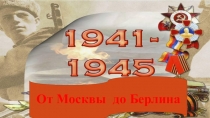 1941-
1945

От Москвы до Берлина